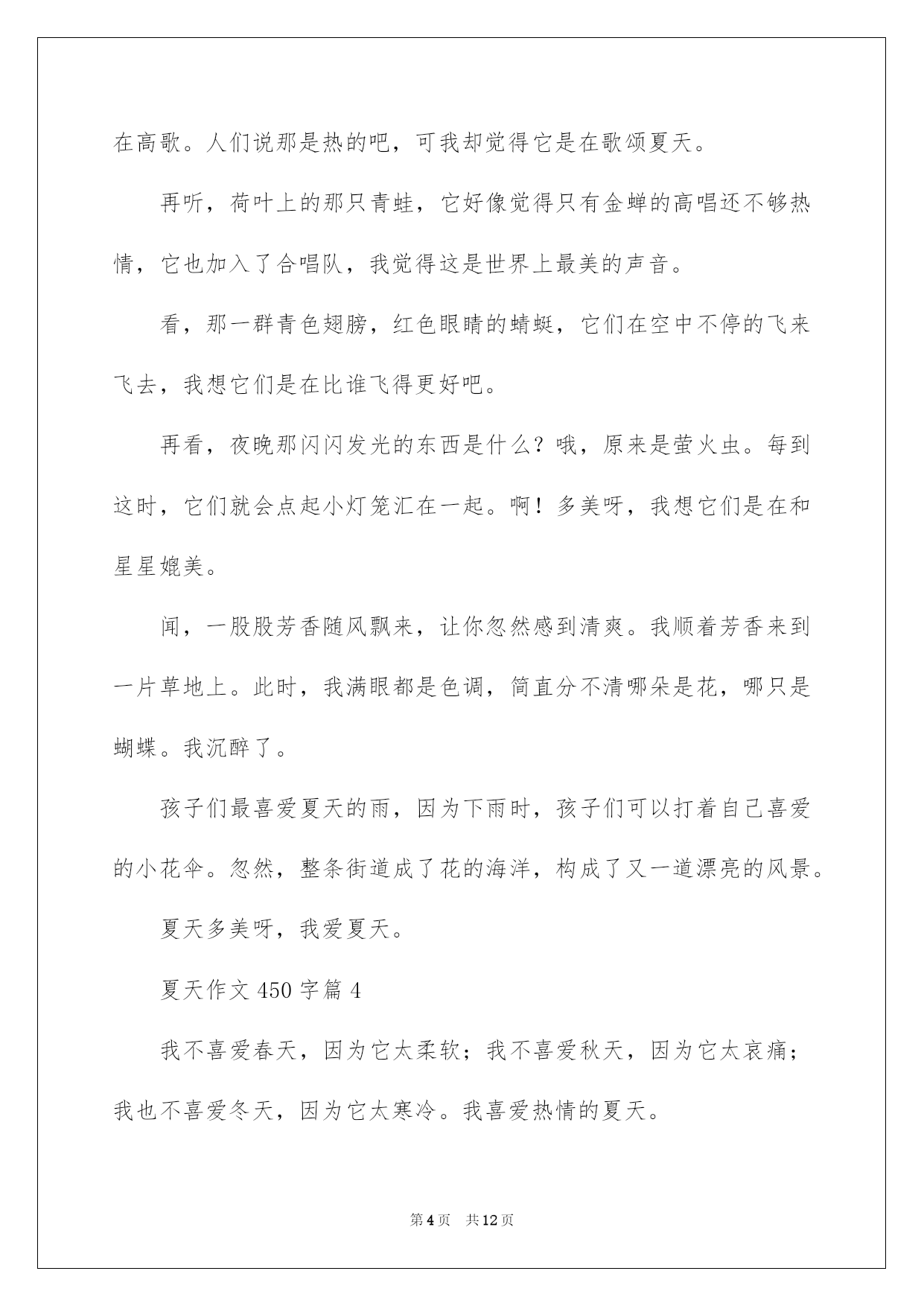 在高歌。人们说那是热的吧，可我却觉得它是在歌颂夏天。

再听，荷叶上的那只青蛙，它好像觉得只有金蝉的高唱还不够热情，它也加入了合唱队，我觉得这是世界上最美的声音。

看，那一群青色翅膀，红色眼睛的蜻蜓，它们在空中不停的飞来飞去，我想它们是在比谁飞得更好吧。

再看，夜晚那闪闪发光的东西是什么？哦，原来是萤火虫。每到这时，它们就会点起小灯笼汇在一起。啊！多美呀，我想它们是在和星星媲美。

闻，一股股芳香随风飘来，让你忽然感到清爽。我顺着芳香来到一片草地上。此时，我满眼都是色调，简直分不清哪朵是花，哪只是蝴蝶。我沉醉了。

孩子们最喜爱夏天的雨，因为下雨时，孩子们可以打着自己喜爱的小花伞。忽然，整条街道成了花的海洋，构成了又一道漂亮的风景。

夏天多美呀，我爱夏天。

夏天作文 450 字篇 4

我不喜爱春天，因为它太柔软；我不喜爱秋天，因为它太哀痛；我也不喜爱冬天，因为它太寒冷。我喜爱热情的夏天。

第 4 页 共 12 页